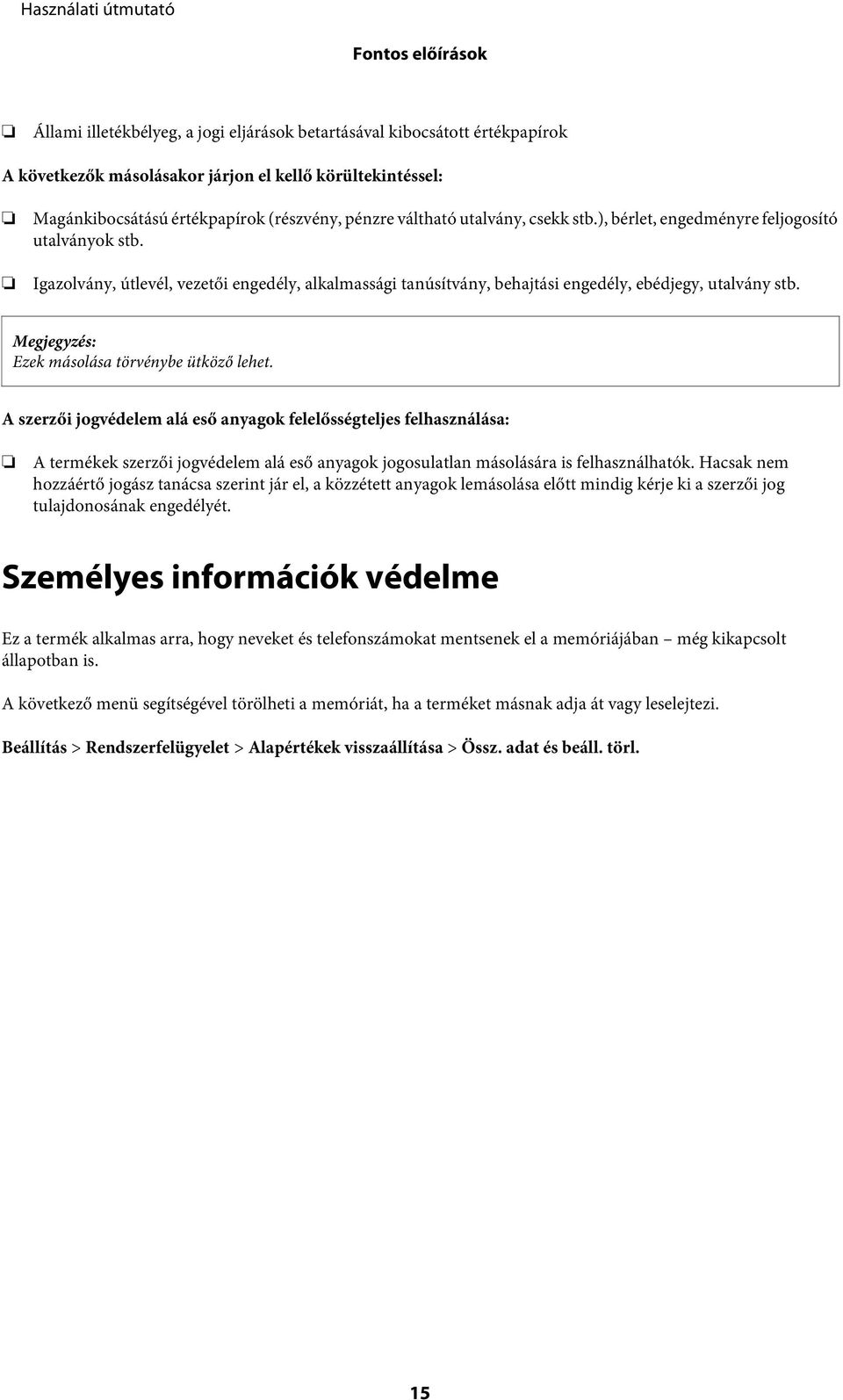 Használati útmutató

Fontos előírások

❏ Állami illetékbélyeg, a jogi eljárások betartásával kibocsátott értékpapírok

A következők másolásakor járjon el kellő körültekintéssel:

❏ Magánkibocsátású értékpapírok (részvény, pénzre váltható utalvány, csekk stb.), bérlet, engedményre feljogosító utalványok stb.

❏ Igazolvány, útlevél, vezetői engedély, alkalmassági tanúsítvány, behajtási engedély, ebédjegy, utalvány stb.

Megjegyzés:
Ezek másolása törvénybe ütköző lehet.

A szerzői jogvédelem alá eső anyagok felelősségteljes felhasználása:

❏ A termékek szerzői jogvédelem alá eső anyagok jogosulatlan másolására is felhasználhatók. Hacsak nem hozzáértő jogász tanácsa szerint jár el, a közzétett anyagok lemásolása előtt mindig kérje ki a szerzői jog tulajdonosának engedélyét.

Személyes információk védelme

Ez a termék alkalmas arra, hogy neveket és telefonszámokat mentsenek el a memóriájában – még kikapcsolt állapotban is.

A következő menü segítségével törölheti a memóriát, ha a terméket másnak adja át vagy leselejtezi.

Beállítás > Rendszerfelügyelet > Alapértékek visszaállítása > Össz. adat és beáll. törl.

15